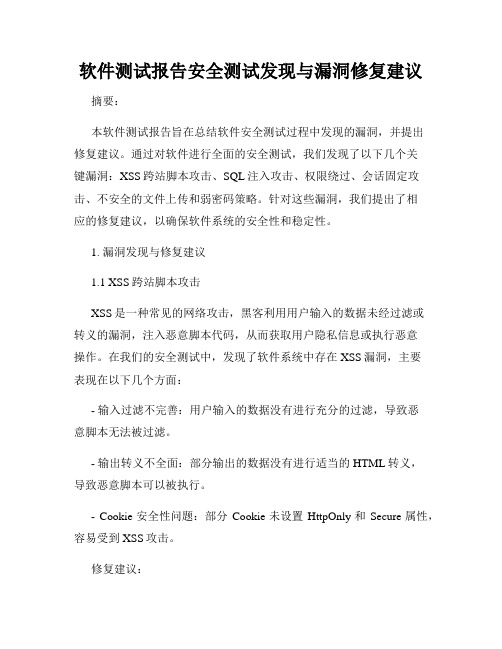 软件测试报告安全测试发现与漏洞修复建议

摘要：

本软件测试报告旨在总结软件安全测试过程中发现的漏洞，并提出修复建议。通过对软件进行全面的安全测试，我们发现了以下几个关键漏洞：XSS跨站脚本攻击、SQL注入攻击、权限绕过、会话固定攻击、不安全的文件上传和弱密码策略。针对这些漏洞，我们提出了相应的修复建议，以确保软件系统的安全性和稳定性。

1. 漏洞发现与修复建议

1.1 XSS跨站脚本攻击

XSS是一种常见的网络攻击，黑客利用用户输入的数据未经过滤或转义的漏洞，注入恶意脚本代码，从而获取用户隐私信息或执行恶意操作。在我们的安全测试中，发现了软件系统中存在XSS漏洞，主要表现在以下几个方面：

- 输入过滤不完善：用户输入的数据没有进行充分的过滤，导致恶意脚本无法被过滤。

- 输出转义不全面：部分输出的数据没有进行适当的HTML转义，导致恶意脚本可以被执行。

- Cookie安全性问题：部分Cookie未设置HttpOnly和Secure属性，容易受到XSS攻击。

修复建议：